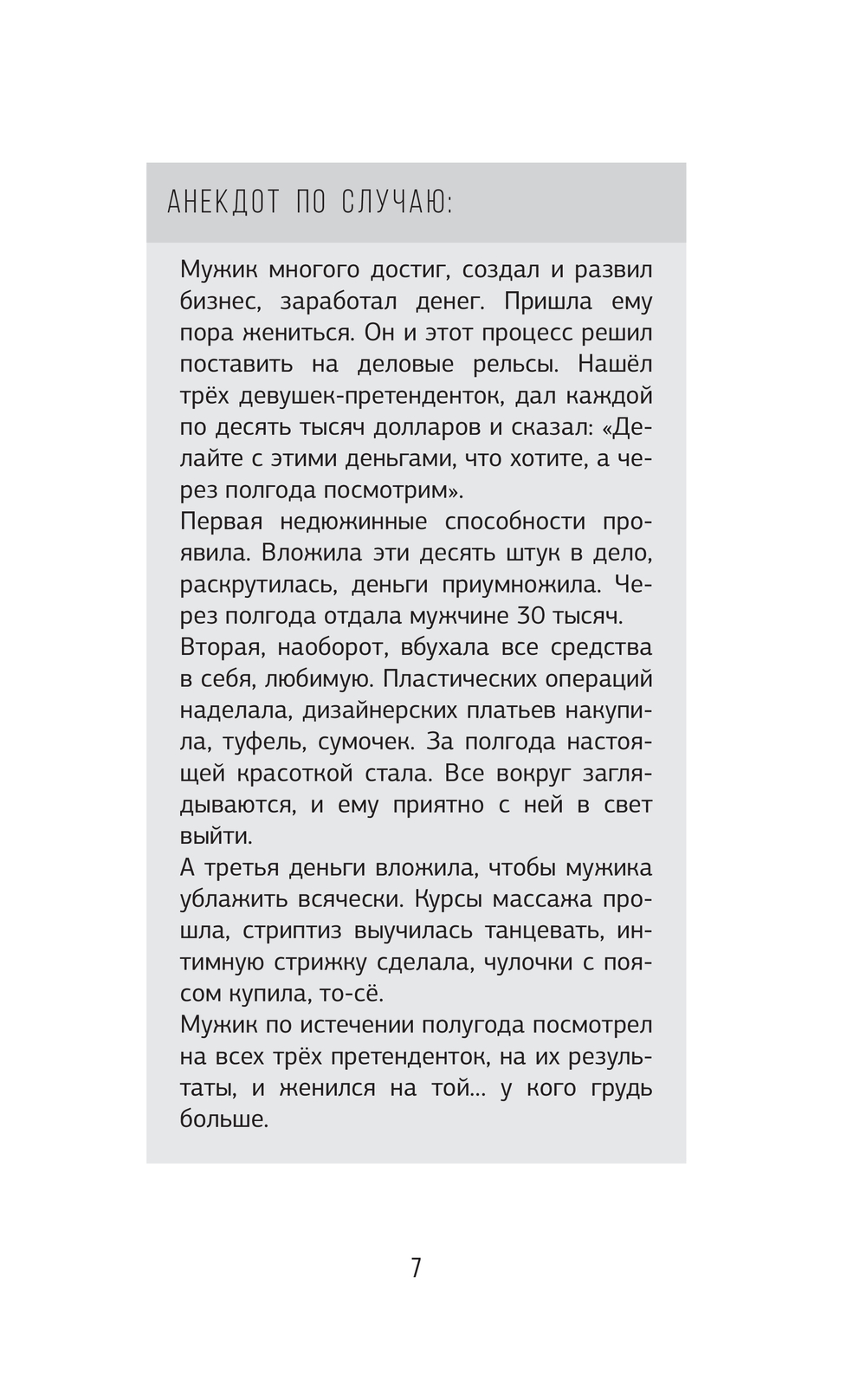 АНЕКДОТ ПО СЛУЧАЮ:

Мужик многого достиг, создал и развил бизнес, заработал денег. Пришла ему пора жениться. Он и этот процесс решил поставить на деловые рельсы. Нашёл трёх девушек-претенденток, дал каждой по десять тысяч долларов и сказал: «Делайте с этими деньгами, что хотите, а через полгода посмотрим».
Первая недюжинные способности проявила. Вложила эти десять штук в дело, раскрутилась, деньги приумножила. Через полгода отдала мужчине 30 тысяч.
Вторая, наоборот, вбухала все средства в себя, любимую. Пластических операций наделала, дизайнерских платьев накупила, туфель, сумочек. За полгода настоящей красоткой стала. Все вокруг заглядываются, и ему приятно с ней в свет выйти.
А третья деньги вложила, чтобы мужика ублажить всячески. Курсы массажа прошла, стриптиз выучилась танцевать, интимную стрижку сделала, чулочки с поясом купила, то-сё.
Мужик по истечении полугода посмотрел на всех трёх претенденток, на их результаты, и женился на той... у кого грудь больше.

7